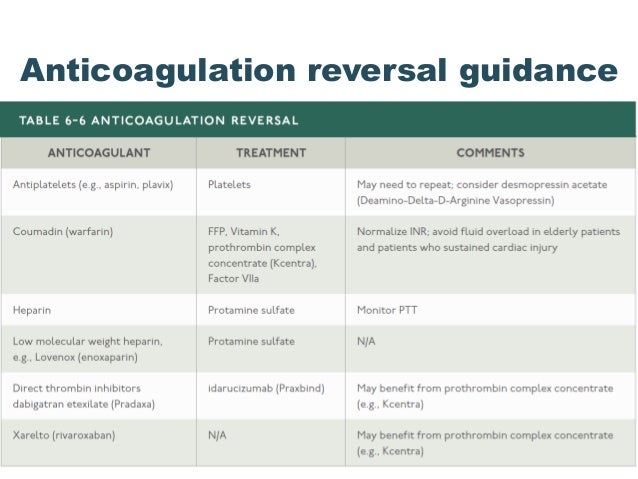 Anticoagulation reversal guidance

TABLE 6-6 ANTICOAGULATION REVERSAL

| ANTICOAGULANT | TREATMENT | COMMENTS |
|---|---|---|
| Antiplatelets (e.g., aspirin, plavix) | Platelets | May need to repeat; consider desmopressin acetate (Deamino-Delta-D-Arginine Vasopressin) |
| Coumadin (warfarin) | FFP, Vitamin K, prothrombin complex concentrate (Kcentra), Factor VIIa | Normalize INR; avoid fluid overload in elderly patients and patients who sustained cardiac injury |
| Heparin | Protamine sulfate | Monitor PTT |
| Low molecular weight heparin, e.g., Lovenox (enoxaparin) | Protamine sulfate | N/A |
| Direct thrombin inhibitors dabigatran etexilate (Pradaxa) | idarucizumab (Praxbind) | May benefit from prothrombin complex concentrate (e.g., Kcentra) |
| Xarelto (rivaroxaban) | N/A | May benefit from prothrombin complex concentrate (e.g., Kcentra) |